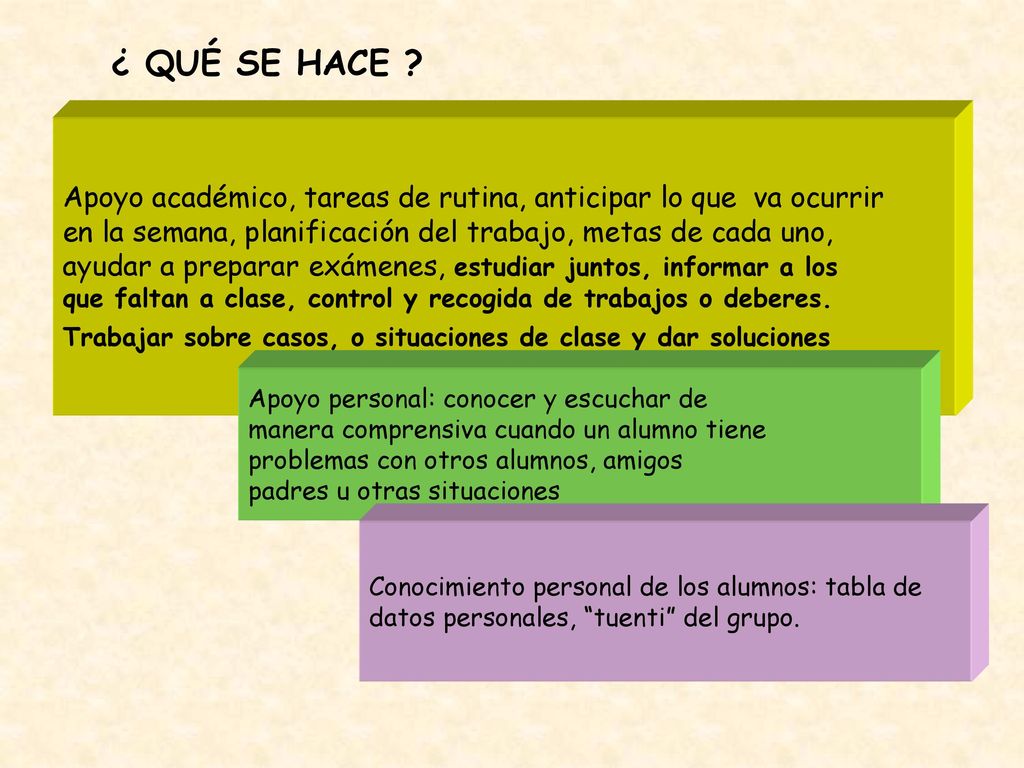 ¿ QUÉ SE HACE ?

Apoyo académico, tareas de rutina, anticipar lo que va ocurrir en la semana, planificación del trabajo, metas de cada uno, ayudar a preparar exámenes, estudiar juntos, informar a los que faltan a clase, control y recogida de trabajos o deberes. Trabajar sobre casos, o situaciones de clase y dar soluciones

Apoyo personal: conocer y escuchar de manera comprensiva cuando un alumno tiene problemas con otros alumnos, amigos padres u otras situaciones

Conocimiento personal de los alumnos: tabla de datos personales, “tuenti” del grupo.